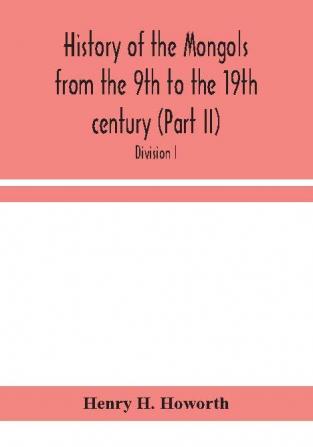 History of the Mongols from the 9th to the 19th century (Part II)

Division I

Henry H. Howorth